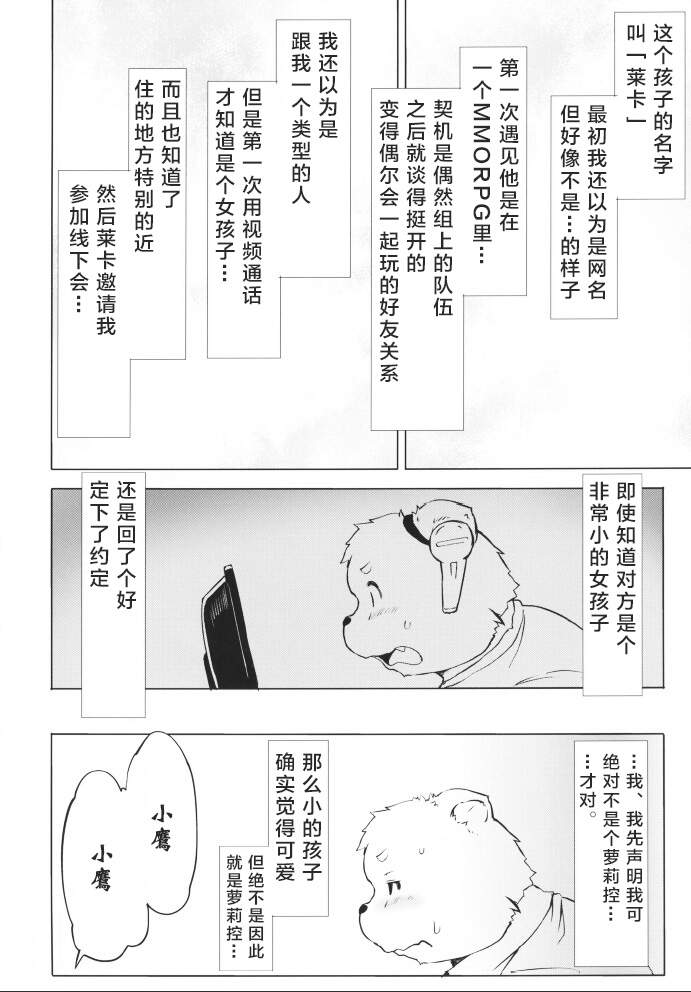 这个孩子的名字叫「莱卡」

最初我还以为是网名但好像不是…的样子

第一次遇见他是在一个MMORPG里…

契机是偶然组上的队伍之后就谈得挺开的变得偶尔会一起玩的好友关系

我还以为是跟我一个类型的人

但是第一次用视频通话才知道是个女孩子…

而且也知道了住的地方特别的近

然后莱卡邀请我参加线下会…

即使知道对方是个非常小的女孩子

还是回了个好定下了约定

…我、我先声明我可绝对不是个萝莉控……才对。

那么小的孩子确实觉得可爱

但绝不是因此就是萝莉控…

小鹰

小鹰